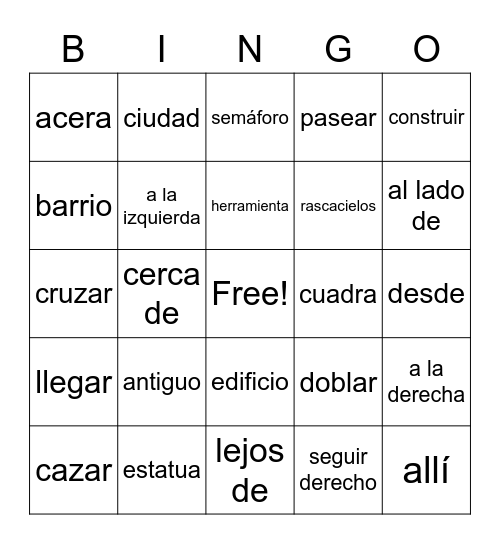 | B | I | N | G | O |
|---|---|---|---|---|
| acera | ciudad | semáforo | pasear | construir |
| barrio | a la izquierda | herramienta | rascacielos | al lado de |
| cruzar | cerca de | Free! | cuadra | desde |
| llegar | antiguo | edificio | doblar | a la derecha |
| cazar | estatua | lejos de | seguir derecho | allí |